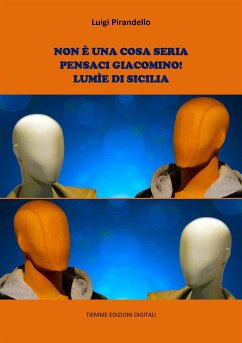 Luigi Pirandello

NON È UNA COSA SERIA
PENSACI GIACOMINO!
LUMÌE DI SICILIA

TIEMME EDIZIONI DIGITALI